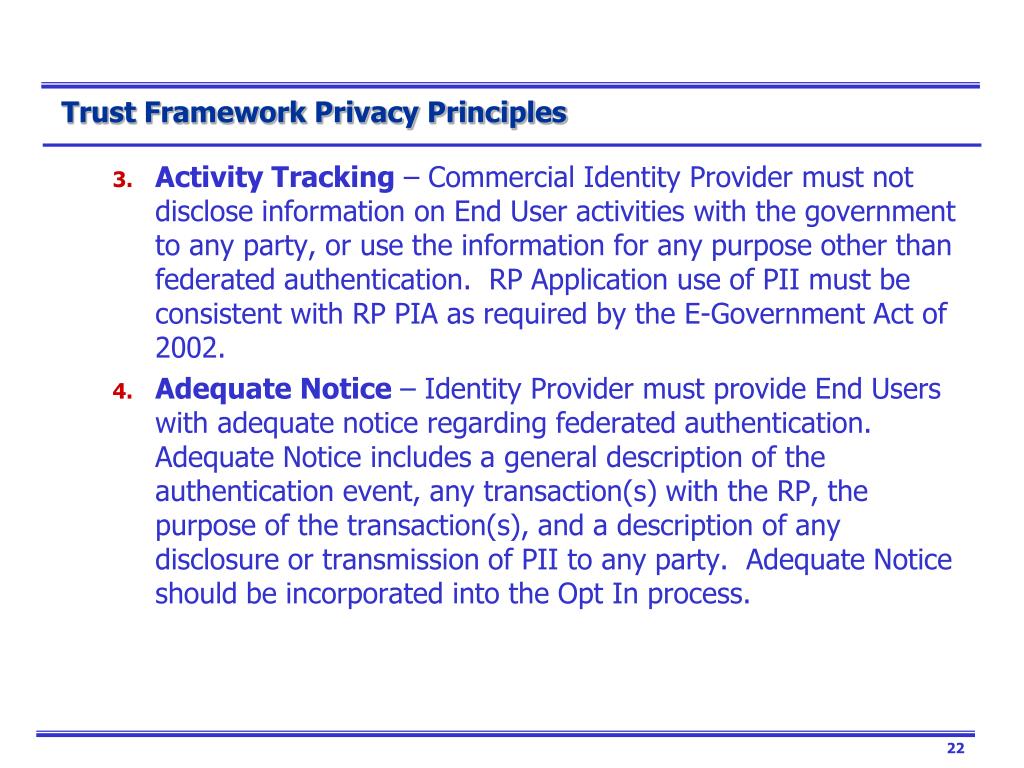 Trust Framework Privacy Principles

3. Activity Tracking – Commercial Identity Provider must not disclose information on End User activities with the government to any party, or use the information for any purpose other than federated authentication. RP Application use of PII must be consistent with RP PIA as required by the E-Government Act of 2002.

4. Adequate Notice – Identity Provider must provide End Users with adequate notice regarding federated authentication. Adequate Notice includes a general description of the authentication event, any transaction(s) with the RP, the purpose of the transaction(s), and a description of any disclosure or transmission of PII to any party. Adequate Notice should be incorporated into the Opt In process.

22